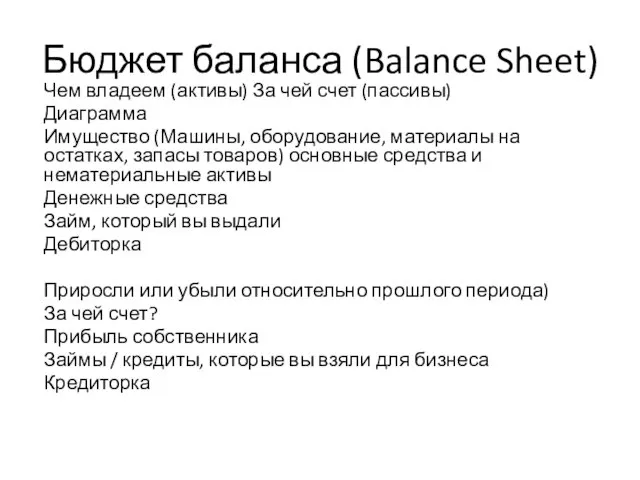 Бюджет баланса (Balance Sheet)

Чем владеем (активы) За чей счет (пассивы)
Диаграмма
Имущество (Машины, оборудование, материалы на остатках, запасы товаров) основные средства и нематериальные активы
Денежные средства
Займ, который вы выдали
Дебиторка

Приросли или убыли относительно прошлого периода)
За чей счет?
Прибыль собственника
Займы / кредиты, которые вы взяли для бизнеса
Кредиторка